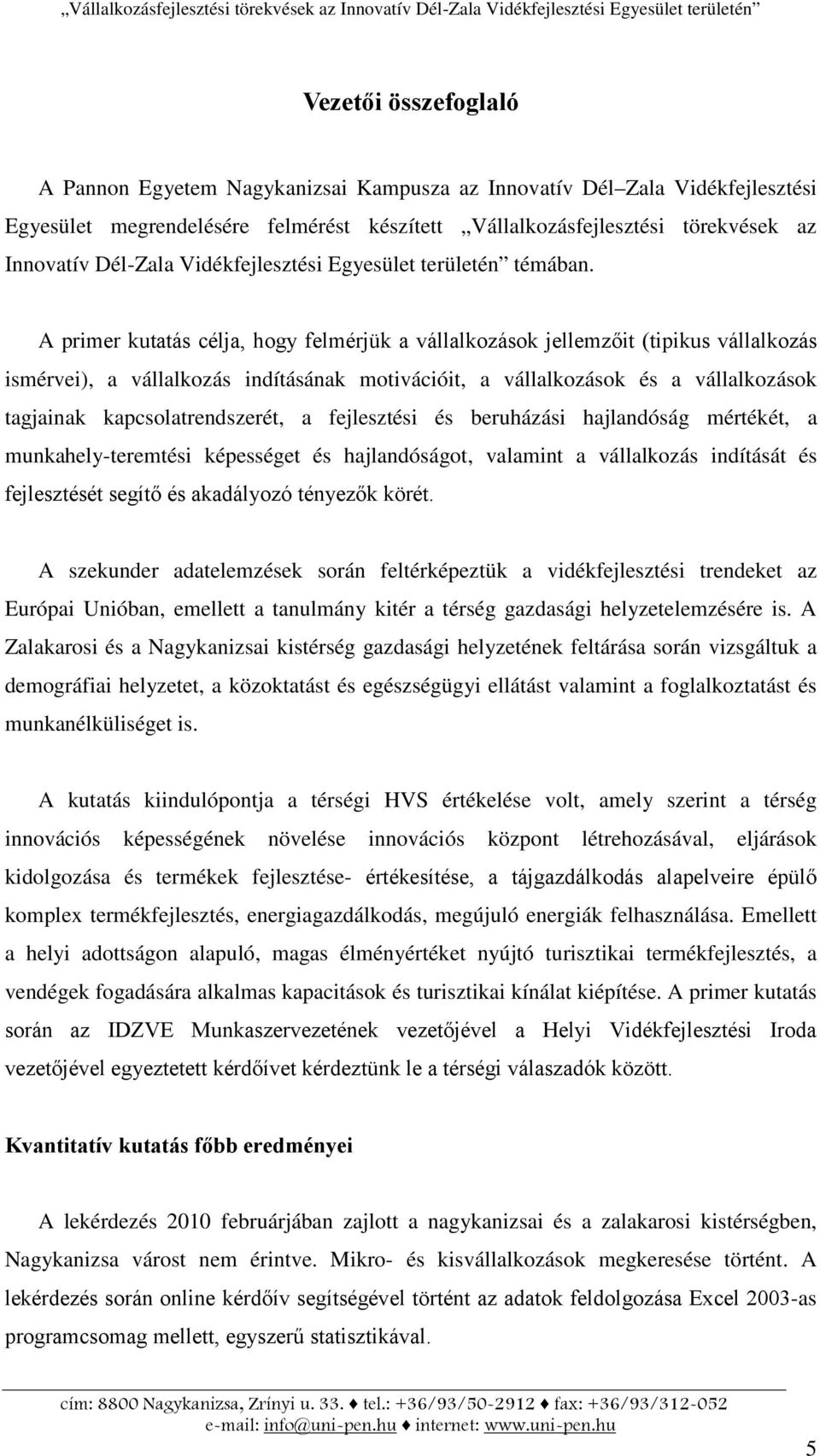 „Vállalkozásfejlesztési törekvések az Innovatív Dél-Zala Vidékfejlesztési Egyesület területén”

Vezetői összefoglaló

A Pannon Egyetem Nagykanizsai Kampusza az Innovatív Dél–Zala Vidékfejlesztési Egyesület megrendelésére felmérést készített „Vállalkozásfejlesztési törekvések az Innovatív Dél-Zala Vidékfejlesztési Egyesület területén” témában.

A primer kutatás célja, hogy felmérjük a vállalkozások jellemzőit (tipikus vállalkozás ismérvei), a vállalkozás indításának motivációit, a vállalkozások és a vállalkozások tagjainak kapcsolatrendszerét, a fejlesztési és beruházási hajlandóság mértékét, a munkahely-teremtési képességet és hajlandóságot, valamint a vállalkozás indítását és fejlesztését segítő és akadályozó tényezők körét.

A szekunder adatelemzések során feltérképeztük a vidékfejlesztési trendeket az Európai Unióban, emellett a tanulmány kitér a térség gazdasági helyzetelemzésére is. A Zalakarosi és a Nagykanizsai kistérség gazdasági helyzetének feltárása során vizsgáltuk a demográfiai helyzetet, a közoktatást és egészségügyi ellátást valamint a foglalkoztatást és munkanélküliséget is.

A kutatás kiindulópontja a térségi HVS értékelése volt, amely szerint a térség innovációs képességének növelése innovációs központ létrehozásával, eljárások kidolgozása és termékek fejlesztése- értékesítése, a tájgazdálkodás alapelveire épülő komplex termékfejlesztés, energiagazdálkodás, megújuló energiák felhasználása. Emellett a helyi adottságon alapuló, magas élményértéket nyújtó turisztikai termékfejlesztés, a vendégek fogadására alkalmas kapacitások és turisztikai kínálat kiépítése. A primer kutatás során az IDZVE Munkaszervezetének vezetőjével a Helyi Vidékfejlesztési Iroda vezetőjével egyeztetett kérdőívet kérdeztünk le a térségi válaszadók között.

Kvantitatív kutatás főbb eredményei

A lekérdezés 2010 februárjában zajlott a nagykanizsai és a zalakarosi kistérségben, Nagykanizsa várost nem érintve. Mikro- és kisvállalkozások megkeresése történt. A lekérdezés során online kérdőív segítségével történt az adatok feldolgozása Excel 2003-as programcsomag mellett, egyszerű statisztikával.

cím: 8800 Nagykanizsa, Zrínyi u. 33. ♦ tel.: +36/93/50-2912 ♦ fax: +36/93/312-052
e-mail: info@uni-pen.hu ♦ internet: www.uni-pen.hu

5